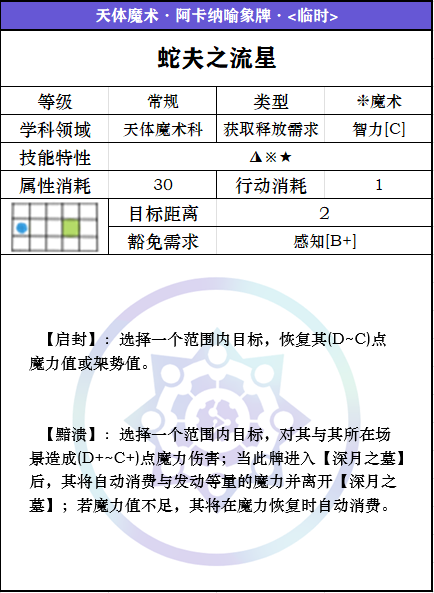 天体魔术 · 阿卡纳喻象牌 · <临时>

蛇夫之流星

| 等级 | 常规 | 类型 | ✻魔术 |
|---|---|---|---|
| 学科领域 | 天体魔术科 | 获取释放需求 | 智力[C] |
| 技能特性 | ◮※★ | | |
| 属性消耗 | 30 | 行动消耗 | 1 |
| | 目标距离 | 2 | |
| | 豁免需求 | 感知[B+] | |

【启封】：选择一个范围内目标，恢复其(D~C)点魔力值或架势值。

【黯溃】：选择一个范围内目标，对其与其所在场景造成(D+~C+)点魔力伤害；当此牌进入【深月之墓】后，其将自动消费与发动等量的魔力并离开【深月之墓】；若魔力值不足，其将在魔力恢复时自动消费。